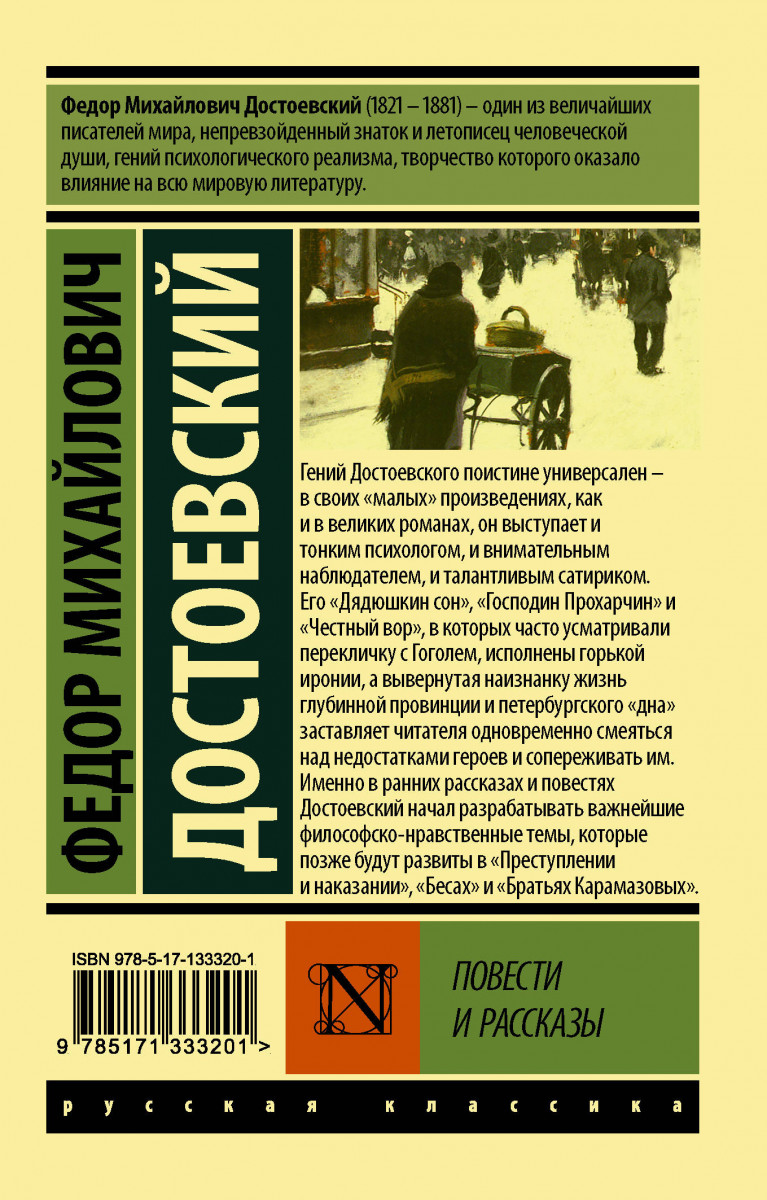 Федор Михайлович Достоевский (1821 – 1881) – один из величайших писателей мира, непревзойденный знаток и летописец человеческой души, гений психологического реализма, творчество которого оказало влияние на всю мировую литературу.

ФЕДОР МИХАЙЛОВИЧ

ДОСТОЕВСКИЙ

Гений Достоевского поистине универсален – в своих «малых» произведениях, как и в великих романах, он выступает и тонким психологом, и внимательным наблюдателем, и талантливым сатириком. Его «Дядюшкин сон», «Господин Прохарчин» и «Честный вор», в которых часто усматривали перекличку с Гоголем, исполнены горькой иронии, а вывернутая наизнанку жизнь глубинной провинции и петербургского «дна» заставляет читателя одновременно смеяться над недостатками героев и сопереживать им. Именно в ранних рассказах и повестях Достоевский начал разрабатывать важнейшие философско-нравственные темы, которые позже будут развиты в «Преступлении и наказании», «Бесах» и «Братьях Карамазовых».

ISBN 978-5-17-133320-1

9 785171 333201 >

N

ПОВЕСТИ И РАССКАЗЫ

русская классика